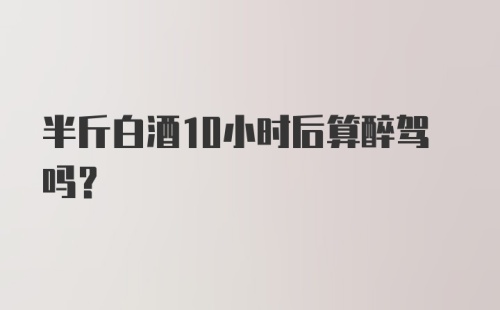 半斤白酒10小时后算醉驾吗?